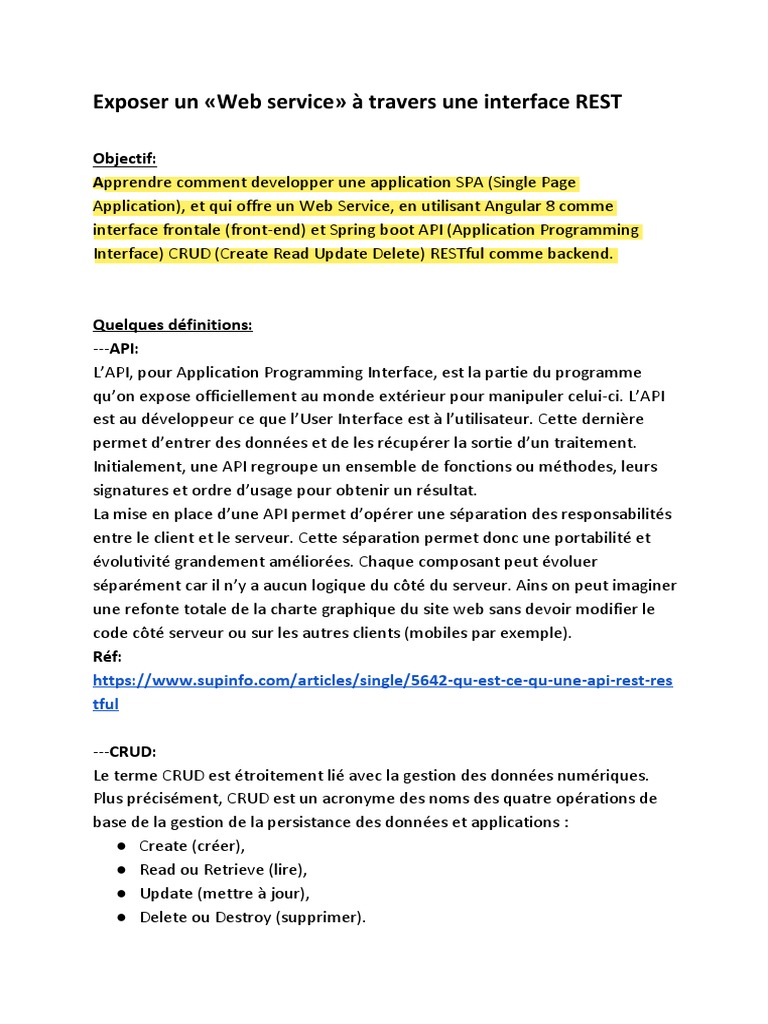 Exposer un «Web service» à travers une interface REST

Objectif:
Apprendre comment developper une application SPA (Single Page Application), et qui offre un Web Service, en utilisant Angular 8 comme interface frontale (front-end) et Spring boot API (Application Programming Interface) CRUD (Create Read Update Delete) RESTful comme backend.

Quelques définitions:
---API:
L'API, pour Application Programming Interface, est la partie du programme qu'on expose officiellement au monde extérieur pour manipuler celui-ci. L'API est au développeur ce que l'User Interface est à l'utilisateur. Cette dernière permet d'entrer des données et de les récupérer la sortie d'un traitement. Initialement, une API regroupe un ensemble de fonctions ou méthodes, leurs signatures et ordre d'usage pour obtenir un résultat.
La mise en place d'une API permet d'opérer une séparation des responsabilités entre le client et le serveur. Cette séparation permet donc une portabilité et évolutivité grandement améliorées. Chaque composant peut évoluer séparément car il n'y a aucun logique du côté du serveur. Ains on peut imaginer une refonte totale de la charte graphique du site web sans devoir modifier le code côté serveur ou sur les autres clients (mobiles par exemple).
Réf:
https://www.supinfo.com/articles/single/5642-qu-est-ce-qu-une-api-rest-restful

---CRUD:
Le terme CRUD est étroitement lié avec la gestion des données numériques. Plus précisément, CRUD est un acronyme des noms des quatre opérations de base de la gestion de la persistance des données et applications :
• Create (créer),
• Read ou Retrieve (lire),
• Update (mettre à jour),
• Delete ou Destroy (supprimer).